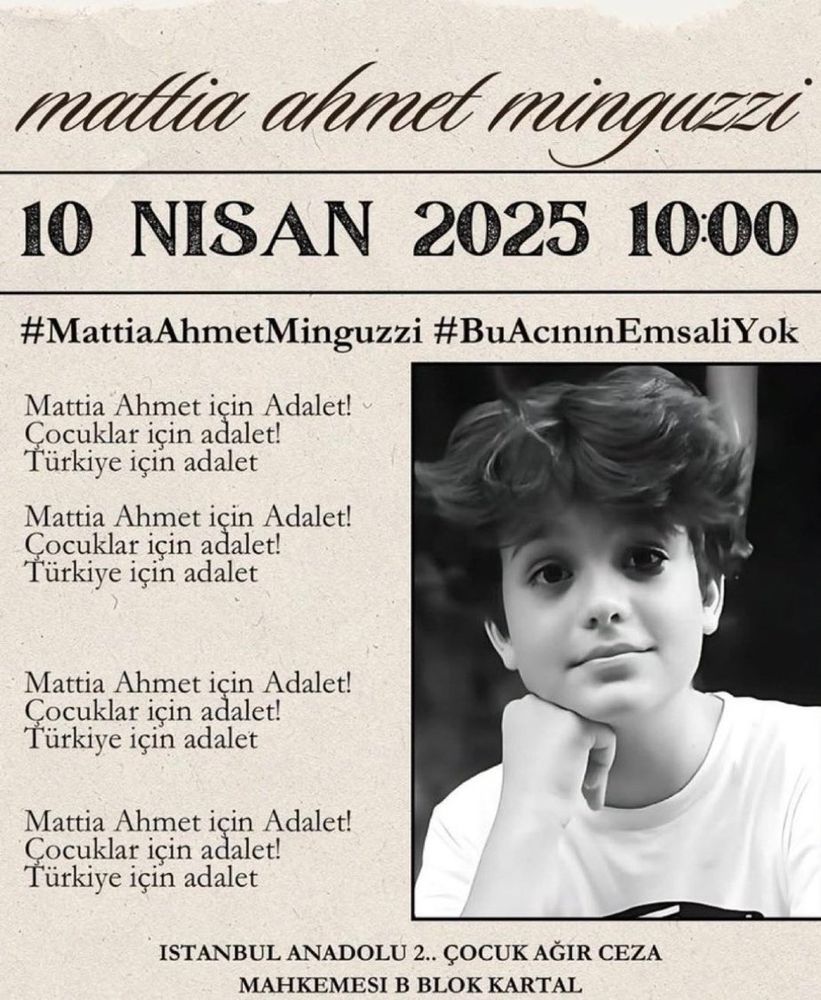 mattia ahmet minguzzi

10 NISAN 2025 10:00

#MattiaAhmetMinguzzi #BuAcınınEmsaliYok

Mattia Ahmet için Adalet!
Çocuklar için adalet!
Türkiye için adalet

Mattia Ahmet için Adalet!
Çocuklar için adalet!
Türkiye için adalet

Mattia Ahmet için Adalet!
Çocuklar için adalet!
Türkiye için adalet

Mattia Ahmet için Adalet!
Çocuklar için adalet!
Türkiye için adalet

ISTANBUL ANADOLU 2.. ÇOCUK AĞIR CEZA
MAHKEMESI B BLOK KARTAL